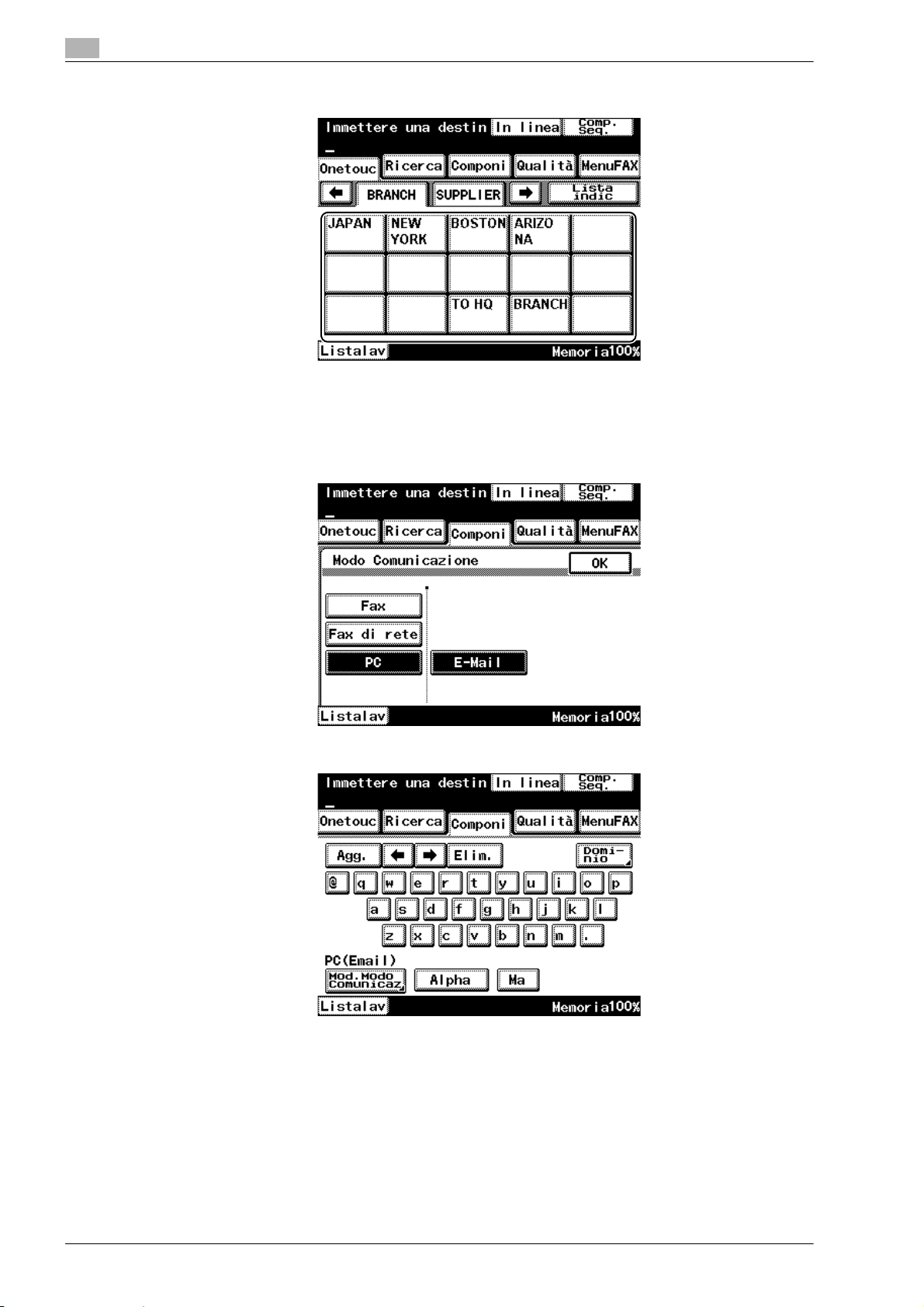 Immettere una destin
In linea
Comp. Seq.
Onetouc
Ricerca
Componi
Qualità
MenuFAX
BRANCH
SUPPLIER
Lista indic
JAPAN
NEW YORK
BOSTON
ARIZO NA
TO HQ
BRANCH
Listalav
Memoria100%

Immettere una destin
In linea
Comp. Seq.
Onetouc
Ricerca
Componi
Qualità
MenuFAX
Modo Comunicazione
OK
Fax
Fax di rete
PC
E-Mail
Listalav
Memoria100%

Immettere una destin
In linea
Comp. Seq.
Onetouc
Ricerca
Componi
Qualità
MenuFAX
Agg.
Elim.
Dominio
@ q w e r t y u i o p
a s d f g h j k l
z x c v b n m .
PC(Email)
Mod.Modo Comunicaz
Alpha
Ma
Listalav
Memoria100%